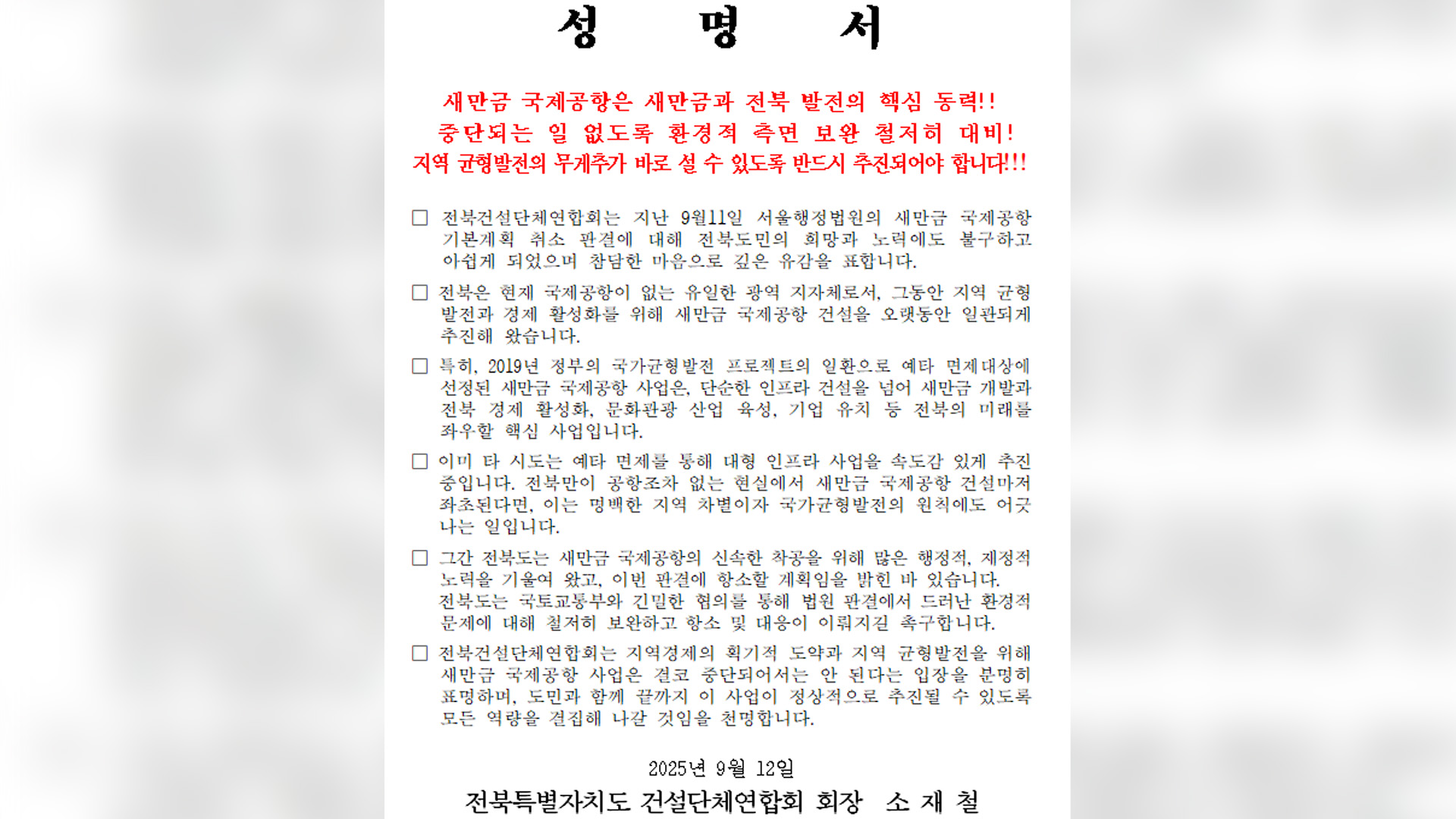 성 명 서

새만금 국제공항은 새만금과 전북 발전의 핵심 동력!!
중단되는 일 없도록 환경적 측면 보완 철저히 대비!
지역 균형발전의 무게추가 바로 설 수 있도록 반드시 추진되어야 합니다!!!

□ 전북건설단체연합회는 지난 9월11일 서울행정법원의 새만금 국제공항 기본계획 취소 판결에 대해 전북도민의 희망과 노력에도 불구하고 아쉽게 되었으며 참담한 마음으로 깊은 유감을 표합니다.

□ 전북은 현재 국제공항이 없는 유일한 광역 지자체로서, 그동안 지역 균형 발전과 경제 활성화를 위해 새만금 국제공항 건설을 오랫동안 일관되게 추진해 왔습니다.

□ 특히, 2019년 정부의 국가균형발전 프로젝트의 일환으로 예타 면제대상에 선정된 새만금 국제공항 사업은, 단순한 인프라 건설을 넘어 새만금 개발과 전북 경제 활성화, 문화관광 산업 육성, 기업 유치 등 전북의 미래를 좌우할 핵심 사업입니다.

□ 이미 타 시도는 예타 면제를 통해 대형 인프라 사업을 속도감 있게 추진 중입니다. 전북만이 공항조차 없는 현실에서 새만금 국제공항 건설마저 좌초된다면, 이는 명백한 지역 차별이자 국가균형발전의 원칙에도 어긋나는 일입니다.

□ 그간 전북도는 새만금 국제공항의 신속한 착공을 위해 많은 행정적, 재정적 노력을 기울여 왔고, 이번 판결에 항소할 계획임을 밝힌 바 있습니다. 전북도는 국토교통부와 긴밀한 협의를 통해 법원 판결에서 드러난 환경적 문제에 대해 철저히 보완하고 항소 및 대응이 이뤄지길 촉구합니다.

□ 전북건설단체연합회는 지역경제의 획기적 도약과 지역 균형발전을 위해 새만금 국제공항 사업은 결코 중단되어서는 안 된다는 입장을 분명히 표명하며, 도민과 함께 끝까지 이 사업이 정상적으로 추진될 수 있도록 모든 역량을 결집해 나갈 것임을 천명합니다.

2025년 9월 12일

전북특별자치도 건설단체연합회 회장 소 재 철